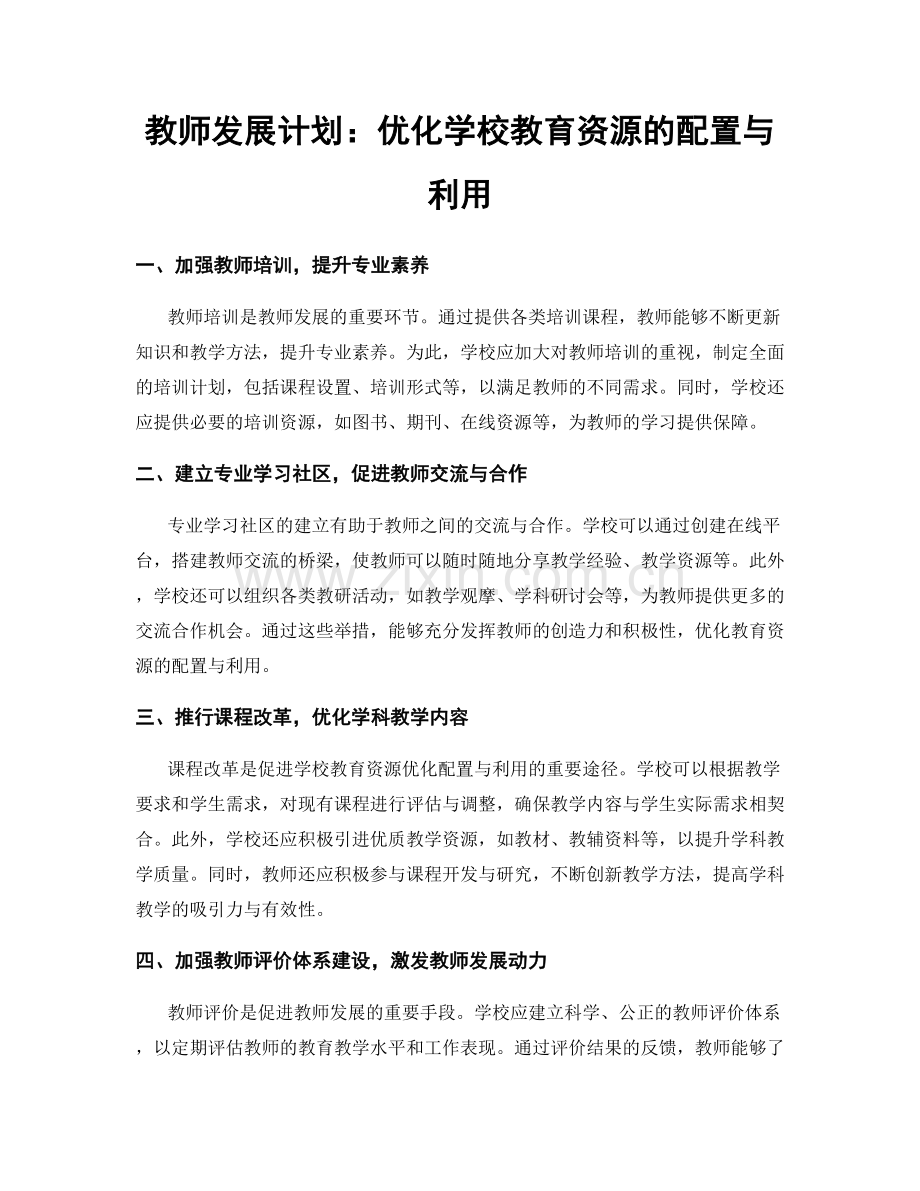 教师发展计划：优化学校教育资源的配置与利用

一、加强教师培训，提升专业素养

教师培训是教师发展的重要环节。通过提供各类培训课程，教师能够不断更新知识和教学方法，提升专业素养。为此，学校应加大对教师培训的重视，制定全面的培训计划，包括课程设置、培训形式等，以满足教师的不同需求。同时，学校还应提供必要的培训资源，如图书、期刊、在线资源等，为教师的学习提供保障。

二、建立专业学习社区，促进教师交流与合作

专业学习社区的建立有助于教师之间的交流与合作。学校可以通过创建在线平台，搭建教师交流的桥梁，使教师可以随时随地分享教学经验、教学资源等。此外，学校还可以组织各类教研活动，如教学观摩、学科研讨会等，为教师提供更多的交流合作机会。通过这些举措，能够充分发挥教师的创造力和积极性，优化教育资源的配置与利用。

三、推行课程改革，优化学科教学内容

课程改革是促进学校教育资源优化配置与利用的重要途径。学校可以根据教学要求和学生需求，对现有课程进行评估与调整，确保教学内容与学生实际需求相契合。此外，学校还应积极引进优质教学资源，如教材、教辅资料等，以提升学科教学质量。同时，教师还应积极参与课程开发与研究，不断创新教学方法，提高学科教学的吸引力与有效性。

四、加强教师评价体系建设，激发教师发展动力

教师评价是促进教师发展的重要手段。学校应建立科学、公正的教师评价体系，以定期评估教师的教育教学水平和工作表现。通过评价结果的反馈，教师能够了

www.zixin.com.cn